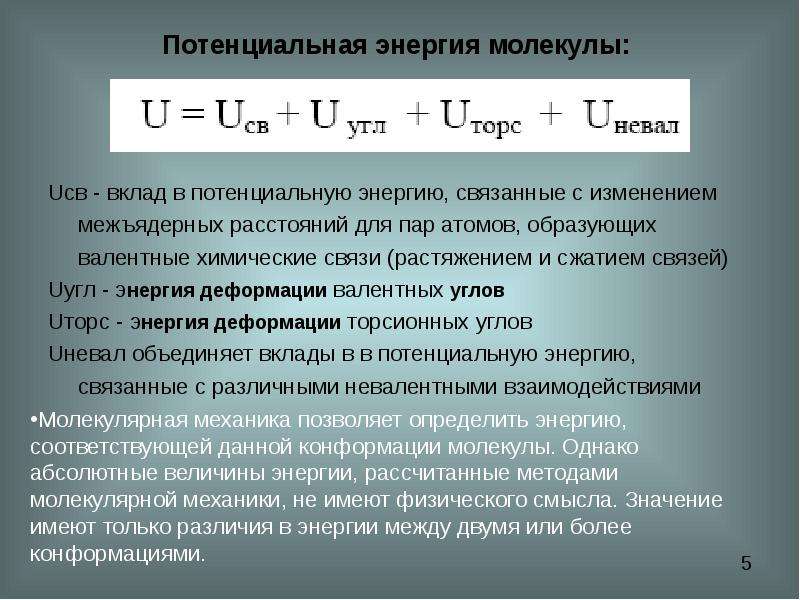 Потенциальная энергия молекулы:

$U = U_{св} + U_{угл} + U_{торс} + U_{невал}$

Uсв - вклад в потенциальную энергию, связанные с изменением межъядерных расстояний для пар атомов, образующих валентные химические связи (растяжением и сжатием связей)

Uугл - энергия деформации валентных углов

Uторс - энергия деформации торсионных углов

Uневал объединяет вклады в в потенциальную энергию, связанные с различными невалентными взаимодействиями

•Молекулярная механика позволяет определить энергию, соответствующей данной конформации молекулы. Однако абсолютные величины энергии, рассчитанные методами молекулярной механики, не имеют физического смысла. Значение имеют только различия в энергии между двумя или более конформациями.

5